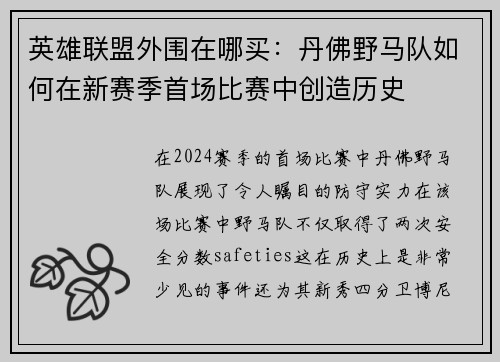 英雄联盟外围在哪买：丹佛野马队如何在新赛季首场比赛中创造历史

在2024赛季的首场比赛中丹佛野马队展现了令人瞩目的防守实力在该场比赛中野马队不仅取得了两次安全分数safeties这在历史上是非常少见的事件还为其新秀四分卫博尼